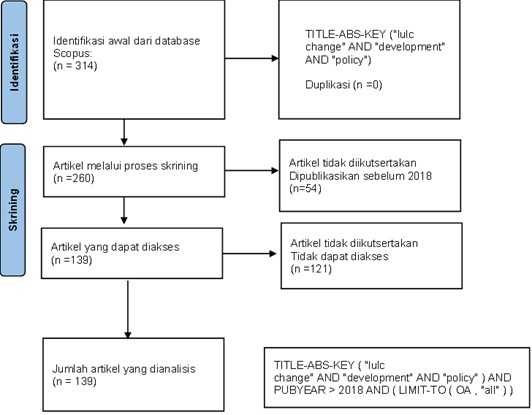 Identifikasi

Identifikasi awal dari database Scopus:
(n = 314)

TITLE-ABS-KEY ("lulc change" AND "development" AND "policy")

Duplikasi (n =0)

Skrining

Artikel melalui proses skrining
(n =260)

Artikel tidak diikutsertakan
Dipublikasikan sebelum 2018
(n=54)

Artikel yang dapat diakses
(n =139)

Artikel tidak diikutsertakan
Tidak dapat diakses
(n =121)

Jumlah artikel yang dianalisis
(n = 139)

TITLE-ABS-KEY ( "lulc change" AND "development" AND "policy" ) AND PUBYEAR > 2018 AND ( LIMIT-TO ( OA , "all" ) )